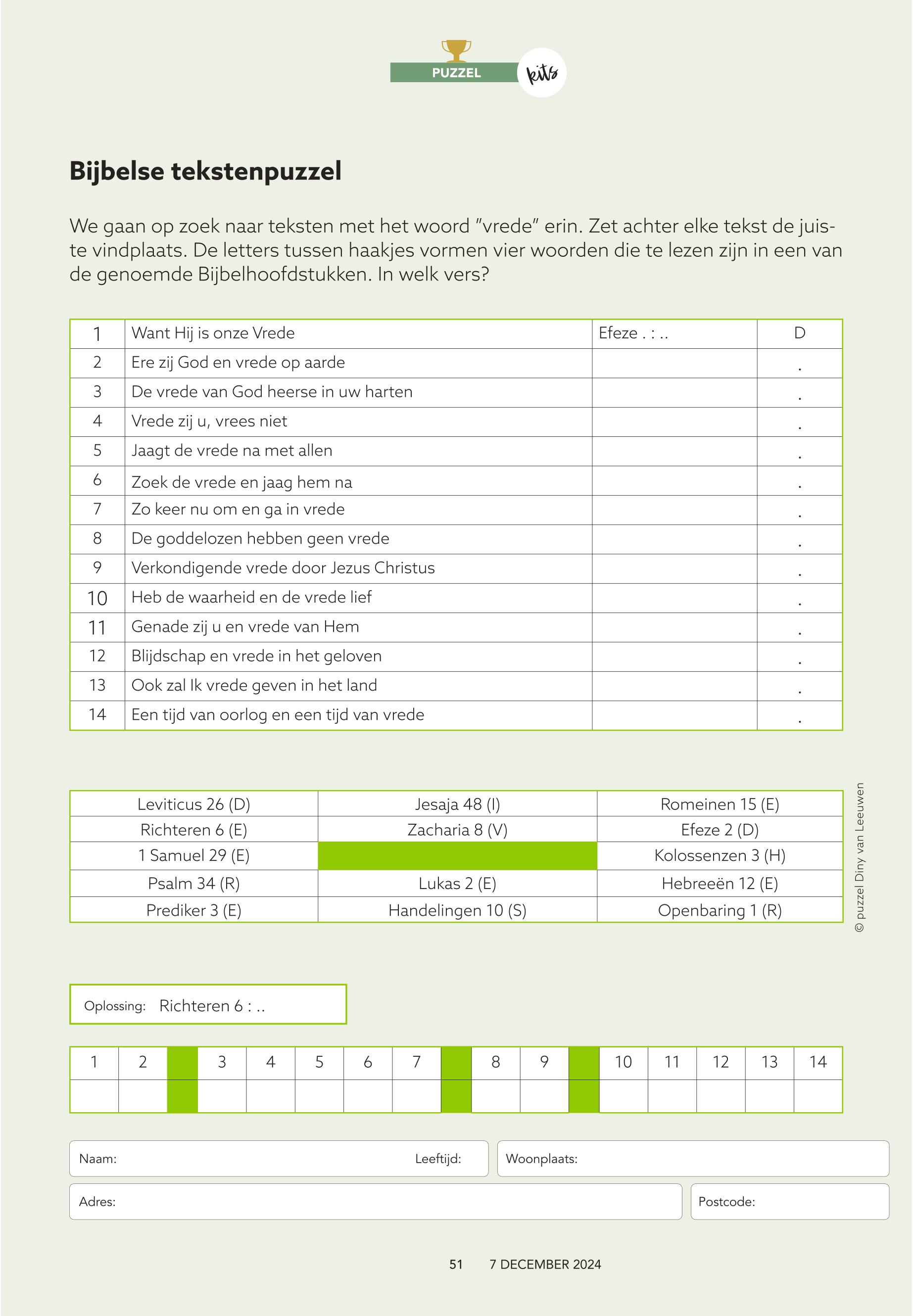 PUZZEL kits

Bijbelse tekstenpuzzel

We gaan op zoek naar teksten met het woord "vrede" erin. Zet achter elke tekst de juiste vindplaats. De letters tussen haakjes vormen vier woorden die te lezen zijn in een van de genoemde Bijbelhoofdstukken. In welk vers?

| 1 | Want Hij is onze Vrede | Efeze . : .. | D |
|---|---|---|---|
| 2 | Ere zij God en vrede op aarde | | . |
| 3 | De vrede van God heerse in uw harten | | . |
| 4 | Vrede zij u, vrees niet | | . |
| 5 | Jaagt de vrede na met allen | | . |
| 6 | Zoek de vrede en jaag hem na | | . |
| 7 | Zo keer nu om en ga in vrede | | . |
| 8 | De goddelozen hebben geen vrede | | . |
| 9 | Verkondigende vrede door Jezus Christus | | . |
| 10 | Heb de waarheid en de vrede lief | | . |
| 11 | Genade zij u en vrede van Hem | | . |
| 12 | Blijdschap en vrede in het geloven | | . |
| 13 | Ook zal Ik vrede geven in het land | | . |
| 14 | Een tijd van oorlog en een tijd van vrede | | . |

| Leviticus 26 (D) | Jesaja 48 (I) | Romeinen 15 (E) |
|---|---|---|
| Richteren 6 (E) | Zacharia 8 (V) | Efeze 2 (D) |
| 1 Samuel 29 (E) | | Kolossenzen 3 (H) |
| Psalm 34 (R) | Lukas 2 (E) | Hebreeën 12 (E) |
| Prediker 3 (E) | Handelingen 10 (S) | Openbaring 1 (R) |

© puzzel Diny van Leeuwen

Oplossing: Richteren 6 : ..

| 1 | 2 | | 3 | 4 | 5 | 6 | 7 | | 8 | 9 | | 10 | 11 | 12 | 13 | 14 |
|---|---|---|---|---|---|---|---|---|---|---|---|---|---|---|---|---|
| | | | | | | | | | | | | | | | | |

Naam: Leeftijd: Woonplaats:
Adres: Postcode:

51 7 DECEMBER 2024